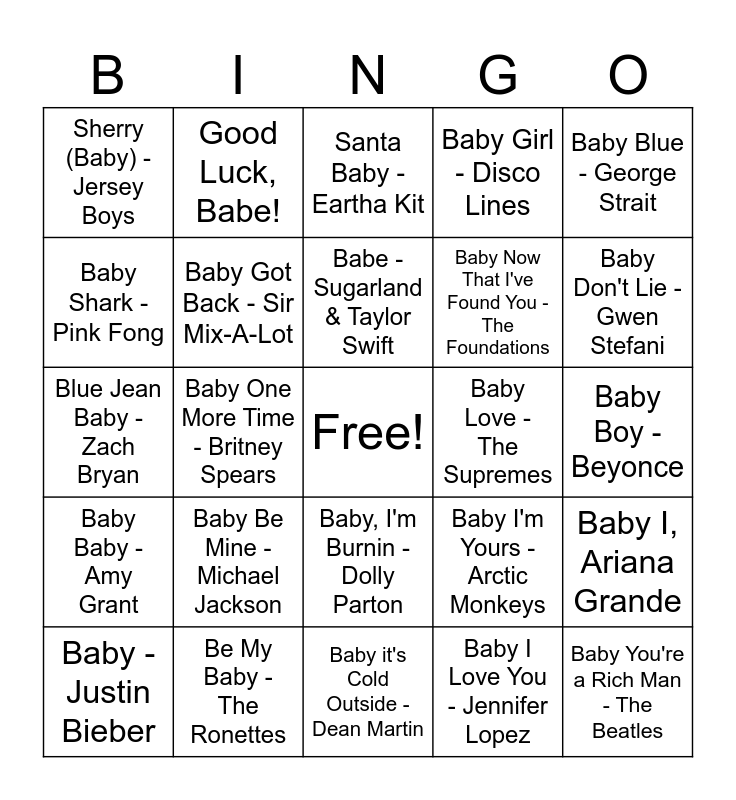 | B | I | N | G | O |
|---|---|---|---|---|
| Sherry (Baby) - Jersey Boys | Good Luck, Babe! | Santa Baby - Eartha Kit | Baby Girl - Disco Lines | Baby Blue - George Strait |
| Baby Shark - Pink Fong | Baby Got Back - Sir Mix-A-Lot | Babe - Sugarland & Taylor Swift | Baby Now That I've Found You - The Foundations | Baby Don't Lie - Gwen Stefani |
| Blue Jean Baby - Zach Bryan | Baby One More Time - Britney Spears | Free! | Baby Love - The Supremes | Baby Boy - Beyonce |
| Baby Baby - Amy Grant | Baby Be Mine - Michael Jackson | Baby, I'm Burnin - Dolly Parton | Baby I'm Yours - Arctic Monkeys | Baby I, Ariana Grande |
| Baby - Justin Bieber | Be My Baby - The Ronettes | Baby it's Cold Outside - Dean Martin | Baby I Love You - Jennifer Lopez | Baby You're a Rich Man - The Beatles |